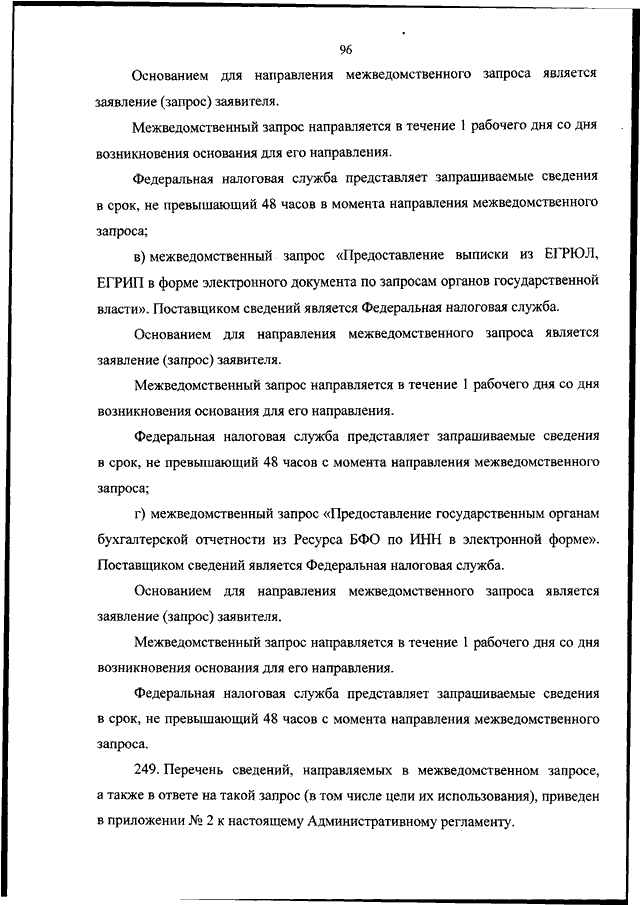 96

Основанием для направления межведомственного запроса является заявление (запрос) заявителя.

Межведомственный запрос направляется в течение 1 рабочего дня со дня возникновения основания для его направления.

Федеральная налоговая служба представляет запрашиваемые сведения в срок, не превышающий 48 часов в момента направления межведомственного запроса;

в) межведомственный запрос «Предоставление выписки из ЕГРЮЛ, ЕГРИП в форме электронного документа по запросам органов государственной власти». Поставщиком сведений является Федеральная налоговая служба.

Основанием для направления межведомственного запроса является заявление (запрос) заявителя.

Межведомственный запрос направляется в течение 1 рабочего дня со дня возникновения основания для его направления.

Федеральная налоговая служба представляет запрашиваемые сведения в срок, не превышающий 48 часов с момента направления межведомственного запроса;

г) межведомственный запрос «Предоставление государственным органам бухгалтерской отчетности из Ресурса БФО по ИНН в электронной форме». Поставщиком сведений является Федеральная налоговая служба.

Основанием для направления межведомственного запроса является заявление (запрос) заявителя.

Межведомственный запрос направляется в течение 1 рабочего дня со дня возникновения основания для его направления.

Федеральная налоговая служба представляет запрашиваемые сведения в срок, не превышающий 48 часов с момента направления межведомственного запроса.

249. Перечень сведений, направляемых в межведомственном запросе, а также в ответе на такой запрос (в том числе цели их использования), приведен в приложении № 2 к настоящему Административному регламенту.